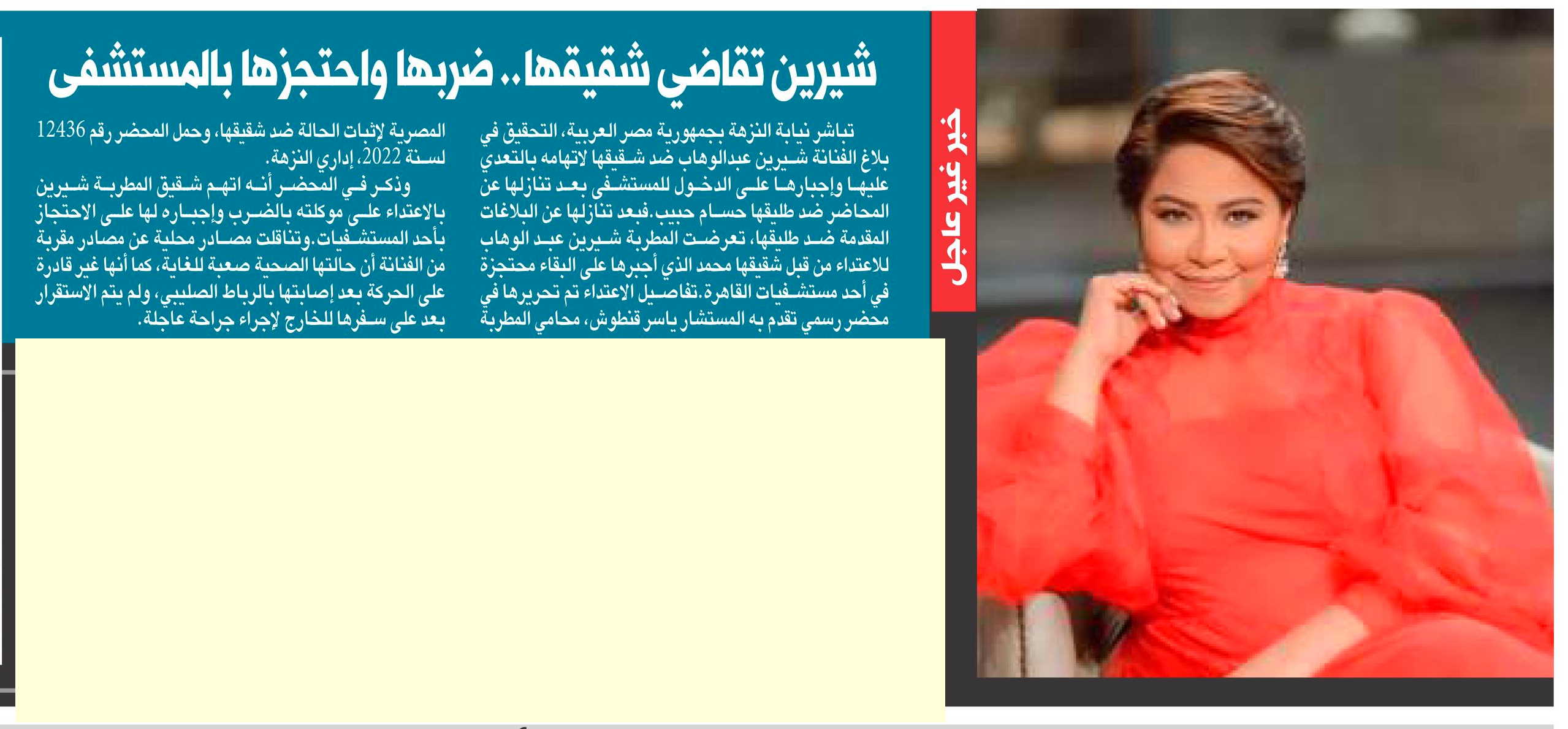 خبر غير عاجل

شيرين تقاضي شقيقها.. ضربها واحتجزها بالمستشفى

تباشر نيابة النزهة بجمهورية مصر العربية، التحقيق في بلاغ الفنانة شيرين عبدالوهاب ضد شقيقها لاتهامه بالتعدي عليها وإجبارها على الدخول للمستشفى بعد تنازلها عن المحاضر ضد طليقها حسام حبيب. فبعد تنازلها عن البلاغات المقدمة ضد طليقها، تعرضت المطربة شيرين عبد الوهاب للاعتداء من قبل شقيقها محمد الذي أجبرها على البقاء محتجزة في أحد مستشفيات القاهرة. تفاصيل الاعتداء تم تحريرها في محضر رسمي تقدم به المستشار ياسر قنطوش، محامي المطربة المصرية لإثبات الحالة ضد شقيقها، وحمل المحضر رقم 12436 لسنة 2022، إداري النزهة.

وذكر في المحضر أنه اتهم شقيق المطربة شيرين بالاعتداء على موكلته بالضرب وإجباره لها على الاحتجاز بأحد المستشفيات. وتناقلت مصادر محلية عن مصادر مقربة من الفنانة أن حالتها الصحية صعبة للغاية، كما أنها غير قادرة على الحركة بعد إصابتها بالرباط الصليبي، ولم يتم الاستقرار بعد على سفرها للخارج لإجراء جراحة عاجلة.